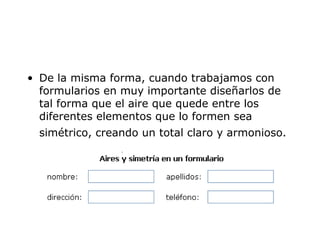 • De la misma forma, cuando trabajamos con formularios en muy importante diseñarlos de tal forma que el aire que quede entre los diferentes elementos que lo formen sea simétrico, creando un total claro y armonioso.

Aires y simetría en un formulario

nombre:

apellidos:

dirección:

teléfono: